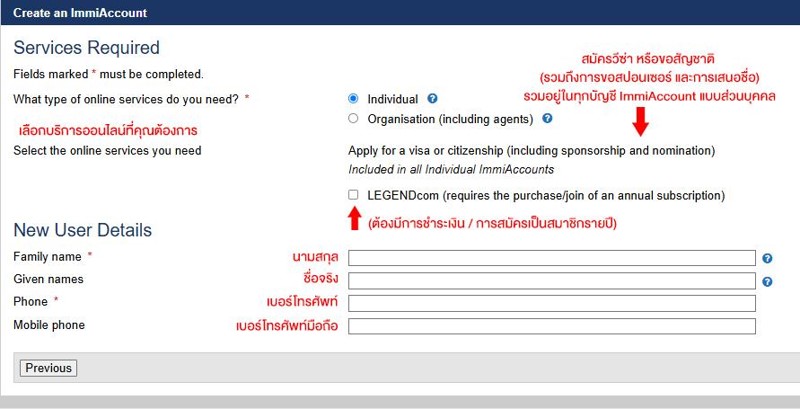 Create an ImmiAccount

Services Required

Fields marked * must be completed.

What type of online services do you need? *

Individual

Organisation (including agents)

สมัครวีซ่า หรือขอสัญชาติ
(รวมถึงการขอสปอนเซอร์ และการเสนอชื่อ)
รวมอยู่ในทุกบัญชี ImmiAccount แบบส่วนบุคคล

เลือกบริการออนไลน์ที่คุณต้องการ

Select the online services you need

Apply for a visa or citizenship (including sponsorship and nomination)
Included in all Individual ImmiAccounts

LEGENDcom (requires the purchase/join of an annual subscription)

(ต้องมีการชำระเงิน / การสมัครเป็นสมาชิกรายปี)

New User Details

Family name * นามสกุล

Given names ชื่อจริง

Phone * เบอร์โทรศัพท์

Mobile phone เบอร์โทรศัพท์มือถือ

Previous